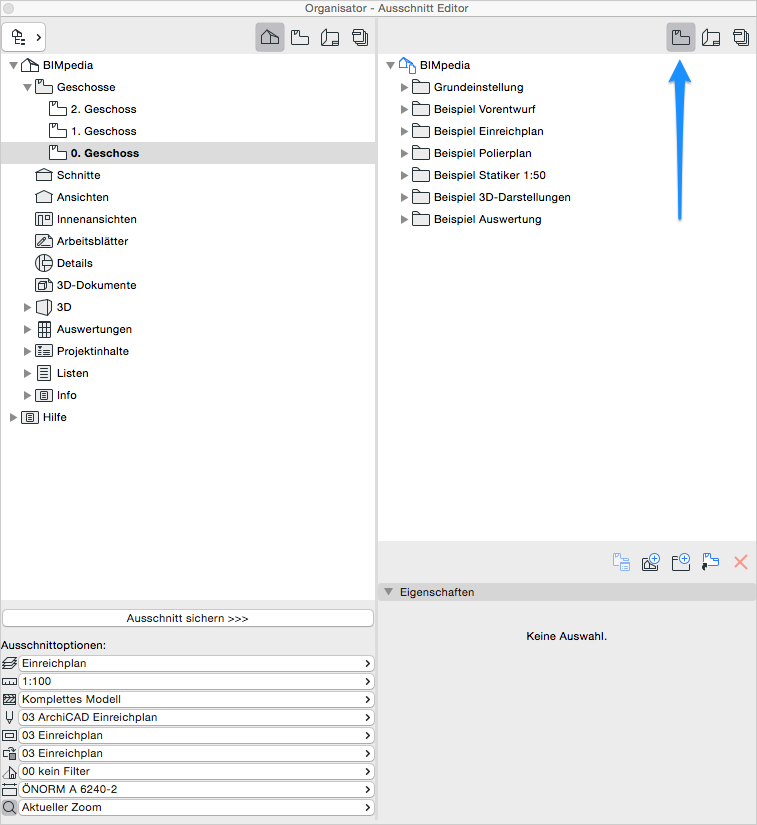 Organisator - Ausschnitt Editor

BIMpedia
Geschosse
2. Geschoss
1. Geschoss
0. Geschoss
Schnitte
Ansichten
Innenansichten
Arbeitsblätter
Details
3D-Dokumente
3D
Auswertungen
Projektinhalte
Listen
Info
Hilfe

Ausschnitt sichern >>>

Ausschnittoptionen:
Einreichplan
1:100
Komplettes Modell
03 ArchiCAD Einreichplan
03 Einreichplan
03 Einreichplan
00 kein Filter
ÖNORM A 6240-2
Aktueller Zoom

BIMpedia
Grundeinstellung
Beispiel Vorentwurf
Beispiel Einreichplan
Beispiel Polierplan
Beispiel Statiker 1:50
Beispiel 3D-Darstellungen
Beispiel Auswertung

Eigenschaften

Keine Auswahl.